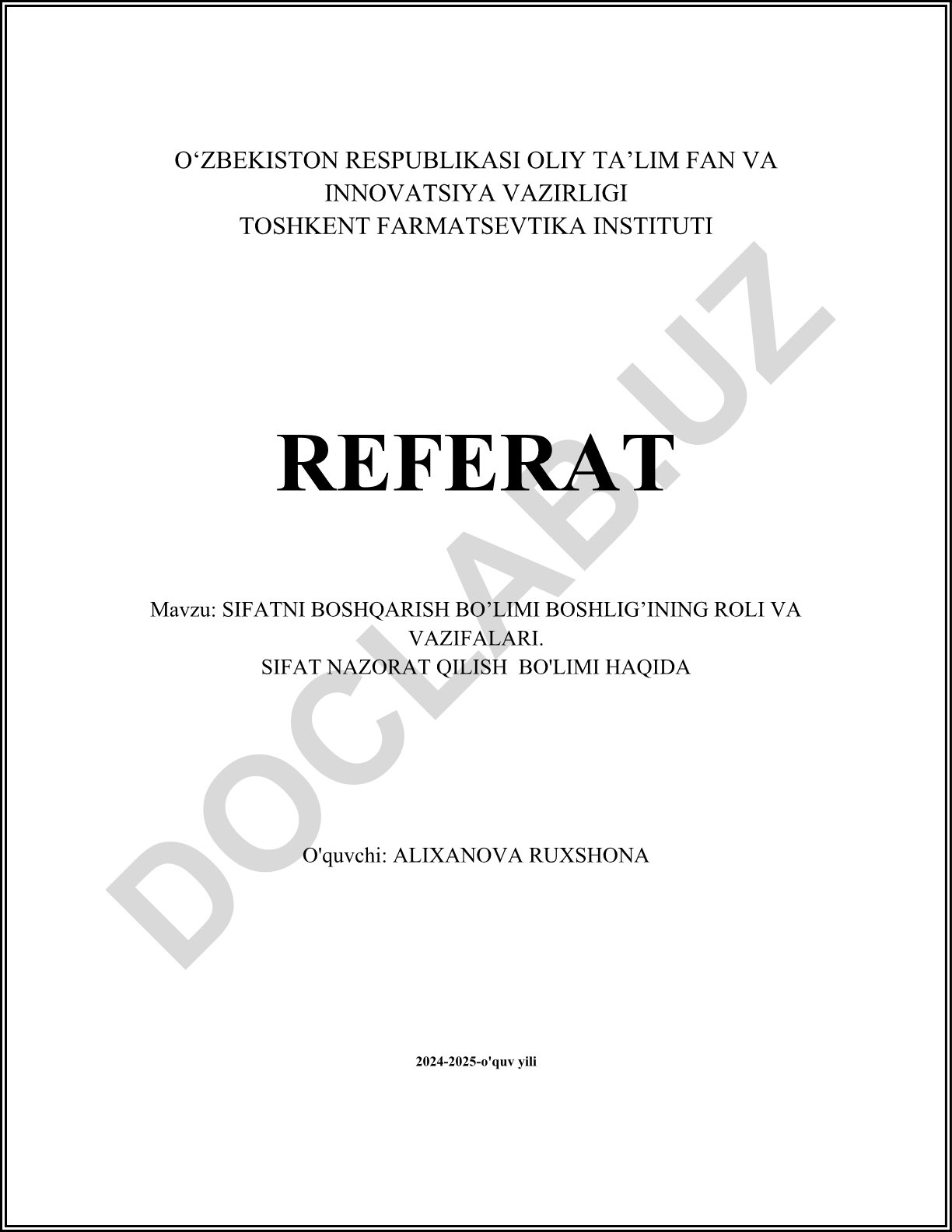 O'ZBEKISTON RESPUBLIKASI OLIY TA'LIM FAN VA
INNOVATSIYA VAZIRLIGI
TOSHKENT FARMATSEVTIKA INSTITUTI

REFERAT

Mavzu: SIFATNI BOSHQARISH BO'LIMI BOSHLIG'INING ROLI VA VAZIFALARI.
SIFAT NAZORAT QILISH BO'LIMI HAQIDA

O'quvchi: ALIXANOVA RUXSHONA

2024-2025-o'quv yili

DOCLAB.UZ